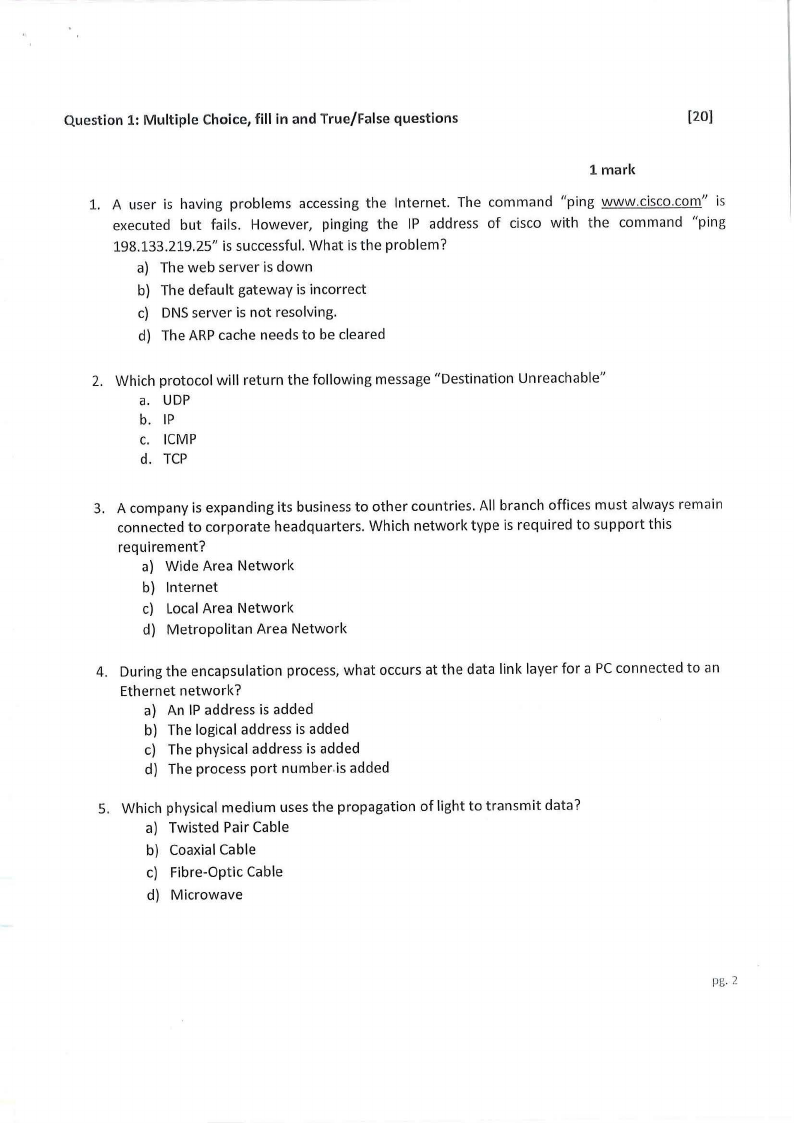 Question 1: Multiple Choice, fill in and True/False questions [20]

1 mark

1. A user is having problems accessing the Internet. The command "ping www.cisco.com" is executed but fails. However, pinging the IP address of cisco with the command "ping 198.133.219.25" is successful. What is the problem?
a) The web server is down
b) The default gateway is incorrect
c) DNS server is not resolving.
d) The ARP cache needs to be cleared

2. Which protocol will return the following message "Destination Unreachable"
a. UDP
b. IP
c. ICMP
d. TCP

3. A company is expanding its business to other countries. All branch offices must always remain connected to corporate headquarters. Which network type is required to support this requirement?
a) Wide Area Network
b) Internet
c) Local Area Network
d) Metropolitan Area Network

4. During the encapsulation process, what occurs at the data link layer for a PC connected to an Ethernet network?
a) An IP address is added
b) The logical address is added
c) The physical address is added
d) The process port number is added

5. Which physical medium uses the propagation of light to transmit data?
a) Twisted Pair Cable
b) Coaxial Cable
c) Fibre-Optic Cable
d) Microwave

pg. 2